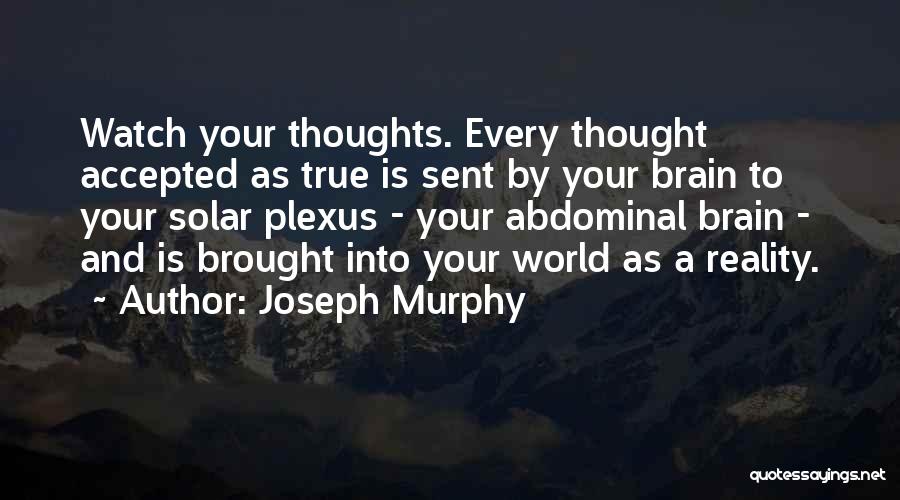 Watch your thoughts. Every thought accepted as true is sent by your brain to your solar plexus - your abdominal brain - and is brought into your world as a reality.
~ Author: Joseph Murphy

quotessayings.net